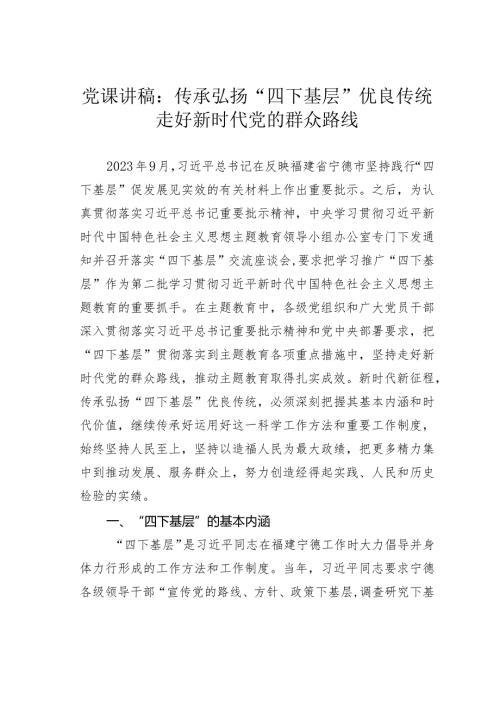 党课讲稿：传承弘扬“四下基层”优良传统走好新时代党的群众路线

2023年9月，习近平总书记在反映福建省宁德市坚持践行“四下基层”促发展见实效的有关材料上作出重要批示。之后，为认真贯彻落实习近平总书记重要批示精神，中央学习贯彻习近平新时代中国特色社会主义思想主题教育领导小组办公室专门下发通知并召开落实“四下基层”交流座谈会，要求把学习推广“四下基层”作为第二批学习贯彻习近平新时代中国特色社会主义思想主题教育的重要抓手。在主题教育中，各级党组织和广大党员干部深入贯彻落实习近平总书记重要批示精神和党中央部署要求，把“四下基层”贯彻落实到主题教育各项重点措施中，坚持走好新时代党的群众路线，推动主题教育取得扎实成效。新时代新征程，传承弘扬“四下基层”优良传统，必须深刻把握其基本内涵和时代价值，继续传承好运用好这一科学工作方法和重要工作制度，始终坚持人民至上，坚持以造福人民为最大政绩，把更多精力集中到推动发展、服务群众上，努力创造经得起实践、人民和历史检验的实绩。

一、“四下基层”的基本内涵

“四下基层”是习近平同志在福建宁德工作时大力倡导并身体力行形成的工作方法和工作制度。当年，习近平同志要求宁德各级领导干部“宣传党的路线、方针、政策下基层，调查研究下基